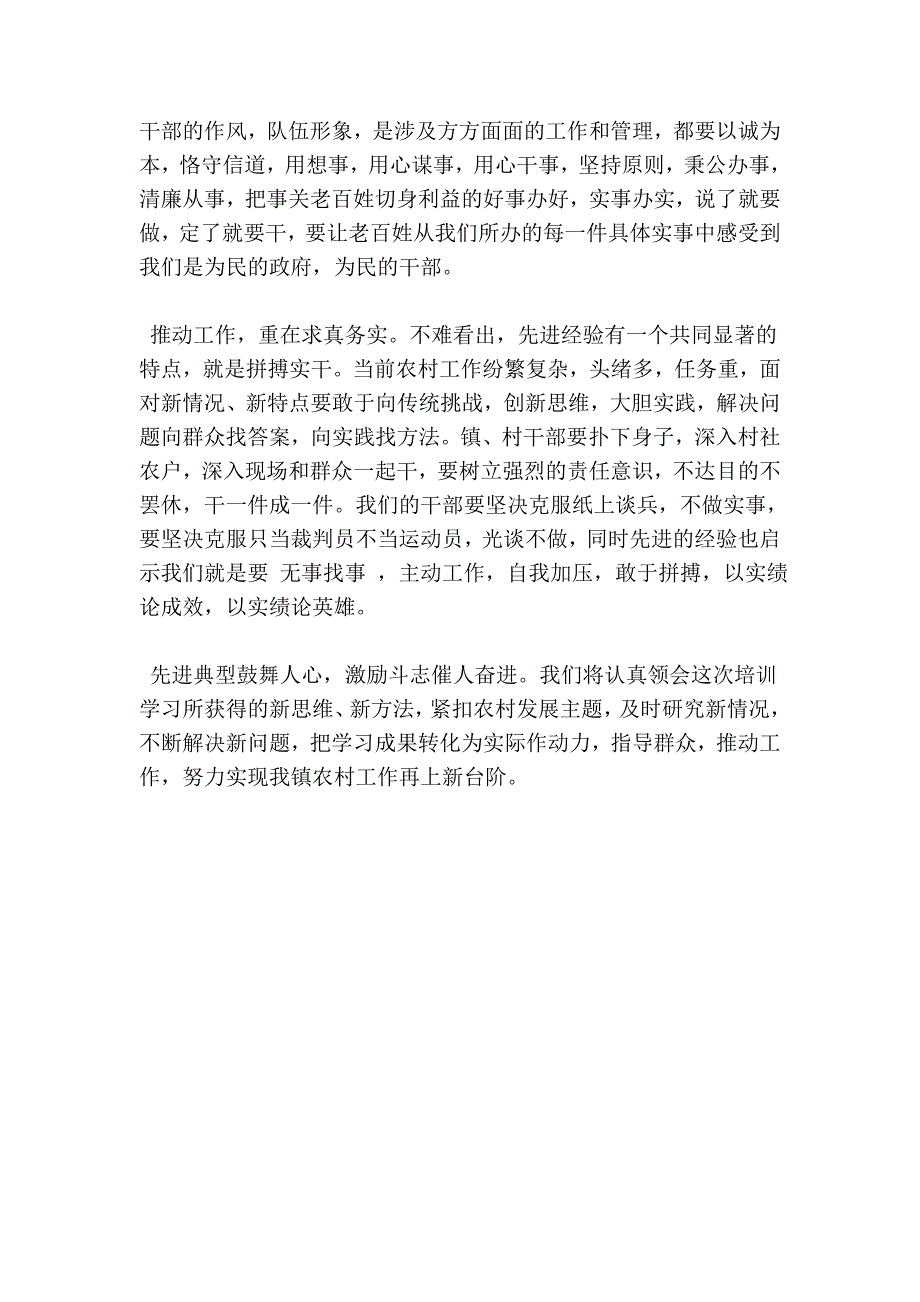 干部的作风，队伍形象，是涉及方方面面的工作和管理，都要以诚为本，恪守信道，用想事，用心谋事，用心干事，坚持原则，秉公办事，清廉从事，把事关老百姓切身利益的好事办好，实事办实，说了就要做，定了就要干，要让老百姓从我们所办的每一件具体实事中感受到我们是为民的政府，为民的干部。

推动工作，重在求真务实。不难看出，先进经验有一个共同显著的特点，就是拼搏实干。当前农村工作纷繁复杂，头绪多，任务重，面对新情况、新特点要敢于向传统挑战，创新思维，大胆实践，解决问题向群众找答案，向实践找方法。镇、村干部要扑下身子，深入村社农户，深入现场和群众一起干，要树立强烈的责任意识，不达目的不罢休，干一件成一件。我们的干部要坚决克服纸上谈兵，不做实事，要坚决克服只当裁判员不当运动员，光谈不做，同时先进的经验也启示我们就是要 无事找事 ，主动工作，自我加压，敢于拼搏，以实绩论成效，以实绩论英雄。

先进典型鼓舞人心，激励斗志催人奋进。我们将认真领会这次培训学习所获得的新思维、新方法，紧扣农村发展主题，及时研究新情况，不断解决新问题，把学习成果转化为实际作动力，指导群众，推动工作，努力实现我镇农村工作再上新台阶。